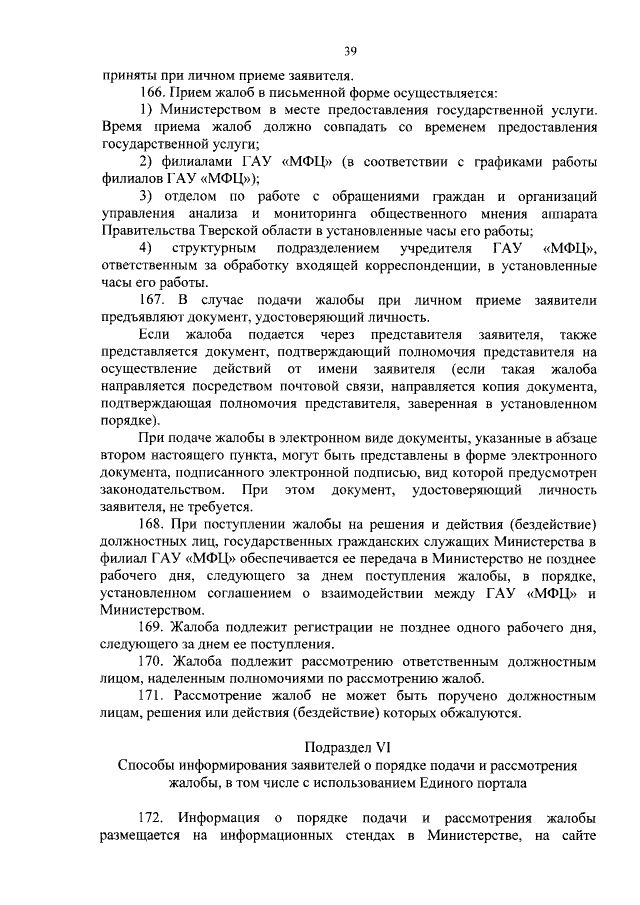 39

приняты при личном приеме заявителя.

166. Прием жалоб в письменной форме осуществляется:

1) Министерством в месте предоставления государственной услуги. Время приема жалоб должно совпадать со временем предоставления государственной услуги;

2) филиалами ГАУ «МФЦ» (в соответствии с графиками работы филиалов ГАУ «МФЦ»);

3) отделом по работе с обращениями граждан и организаций управления анализа и мониторинга общественного мнения аппарата Правительства Тверской области в установленные часы его работы;

4) структурным подразделением учредителя ГАУ «МФЦ», ответственным за обработку входящей корреспонденции, в установленные часы его работы.

167. В случае подачи жалобы при личном приеме заявители предъявляют документ, удостоверяющий личность.

Если жалоба подается через представителя заявителя, также представляется документ, подтверждающий полномочия представителя на осуществление действий от имени заявителя (если такая жалоба направляется посредством почтовой связи, направляется копия документа, подтверждающая полномочия представителя, заверенная в установленном порядке).

При подаче жалобы в электронном виде документы, указанные в абзаце втором настоящего пункта, могут быть представлены в форме электронного документа, подписанного электронной подписью, вид которой предусмотрен законодательством. При этом документ, удостоверяющий личность заявителя, не требуется.

168. При поступлении жалобы на решения и действия (бездействие) должностных лиц, государственных гражданских служащих Министерства в филиал ГАУ «МФЦ» обеспечивается ее передача в Министерство не позднее рабочего дня, следующего за днем поступления жалобы, в порядке, установленном соглашением о взаимодействии между ГАУ «МФЦ» и Министерством.

169. Жалоба подлежит регистрации не позднее одного рабочего дня, следующего за днем ее поступления.

170. Жалоба подлежит рассмотрению ответственным должностным лицом, наделенным полномочиями по рассмотрению жалоб.

171. Рассмотрение жалоб не может быть поручено должностным лицам, решения или действия (бездействие) которых обжалуются.

Подраздел VI
Способы информирования заявителей о порядке подачи и рассмотрения жалобы, в том числе с использованием Единого портала

172. Информация о порядке подачи и рассмотрения жалобы размещается на информационных стендах в Министерстве, на сайте